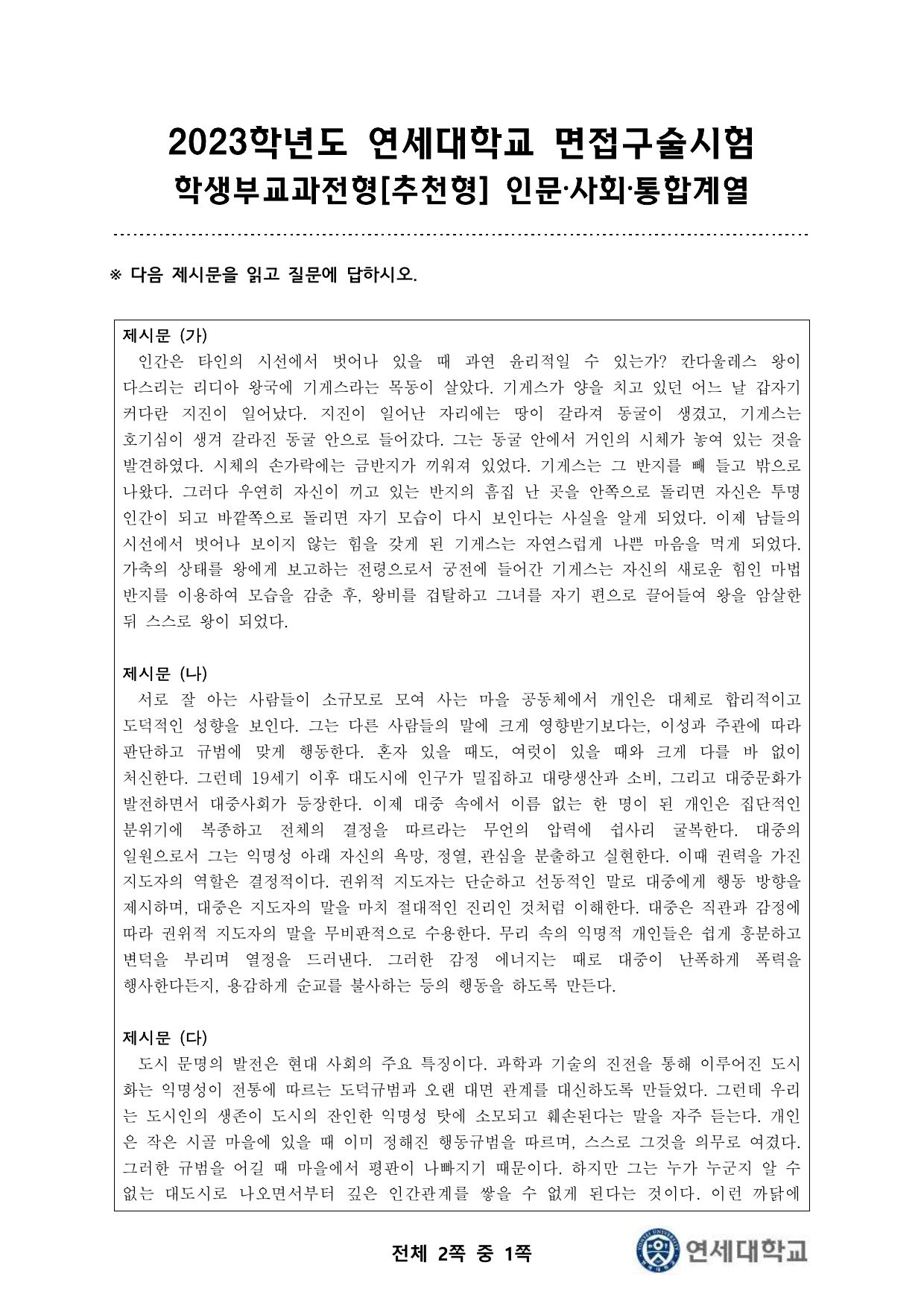 2023학년도 연세대학교 면접구술시험
학생부교과전형[추천형] 인문·사회·통합계열

※ 다음 제시문을 읽고 질문에 답하시오.

제시문 (가)
인간은 타인의 시선에서 벗어나 있을 때 과연 윤리적일 수 있는가? 칸다울레스 왕이 다스리는 리디아 왕국에 기게스라는 목동이 살았다. 기게스가 양을 치고 있던 어느 날 갑자기 커다란 지진이 일어났다. 지진이 일어난 자리에는 땅이 갈라져 동굴이 생겼고, 기게스는 호기심이 생겨 갈라진 동굴 안으로 들어갔다. 그는 동굴 안에서 거인의 시체가 놓여 있는 것을 발견하였다. 시체의 손가락에는 금반지가 끼워져 있었다. 기게스는 그 반지를 빼 들고 밖으로 나왔다. 그러다 우연히 자신이 끼고 있는 반지의 흠집 난 곳을 안쪽으로 돌리면 자신은 투명 인간이 되고 바깥쪽으로 돌리면 자기 모습이 다시 보인다는 사실을 알게 되었다. 이제 남들의 시선에서 벗어나 보이지 않는 힘을 갖게 된 기게스는 자연스럽게 나쁜 마음을 먹게 되었다. 가축의 상태를 왕에게 보고하는 전령으로서 궁전에 들어간 기게스는 자신의 새로운 힘인 마법 반지를 이용하여 모습을 감춘 후, 왕비를 겁탈하고 그녀를 자기 편으로 끌어들여 왕을 암살한 뒤 스스로 왕이 되었다.

제시문 (나)
서로 잘 아는 사람들이 소규모로 모여 사는 마을 공동체에서 개인은 대체로 합리적이고 도덕적인 성향을 보인다. 그는 다른 사람들의 말에 크게 영향받기보다는, 이성과 주관에 따라 판단하고 규범에 맞게 행동한다. 혼자 있을 때도, 여럿이 있을 때와 크게 다를 바 없이 처신한다. 그런데 19세기 이후 대도시에 인구가 밀집하고 대량생산과 소비, 그리고 대중문화가 발전하면서 대중사회가 등장한다. 이제 대중 속에서 이름 없는 한 명이 된 개인은 집단적인 분위기에 복종하고 전체의 결정을 따르라는 무언의 압력에 쉽사리 굴복한다. 대중의 일원으로서 그는 익명성 아래 자신의 욕망, 정열, 관심을 분출하고 실현한다. 이때 권력을 가진 지도자의 역할은 결정적이다. 권위적 지도자는 단순하고 선동적인 말로 대중에게 행동 방향을 제시하며, 대중은 지도자의 말을 마치 절대적인 진리인 것처럼 이해한다. 대중은 직관과 감정에 따라 권위적 지도자의 말을 무비판적으로 수용한다. 무리 속의 익명적 개인들은 쉽게 흥분하고 변덕을 부리며 열정을 드러낸다. 그러한 감정 에너지는 때로 대중이 난폭하게 폭력을 행사한다든지, 용감하게 순교를 불사하는 등의 행동을 하도록 만든다.

제시문 (다)
도시 문명의 발전은 현대 사회의 주요 특징이다. 과학과 기술의 진전을 통해 이루어진 도시화는 익명성이 전통에 따르는 도덕규범과 오랜 대면 관계를 대신하도록 만들었다. 그런데 우리는 도시인의 생존이 도시의 잔인한 익명성 탓에 소모되고 훼손된다는 말을 자주 듣는다. 개인은 작은 시골 마을에 있을 때 이미 정해진 행동규범을 따르며, 스스로 그것을 의무로 여겼다. 그러한 규범을 어길 때 마을에서 평판이 나빠지기 때문이다. 하지만 그는 누가 누군지 알 수 없는 대도시로 나오면서부터 깊은 인간관계를 쌓을 수 없게 된다는 것이다. 이런 까닭에

전체 2쪽 중 1쪽

연세대학교